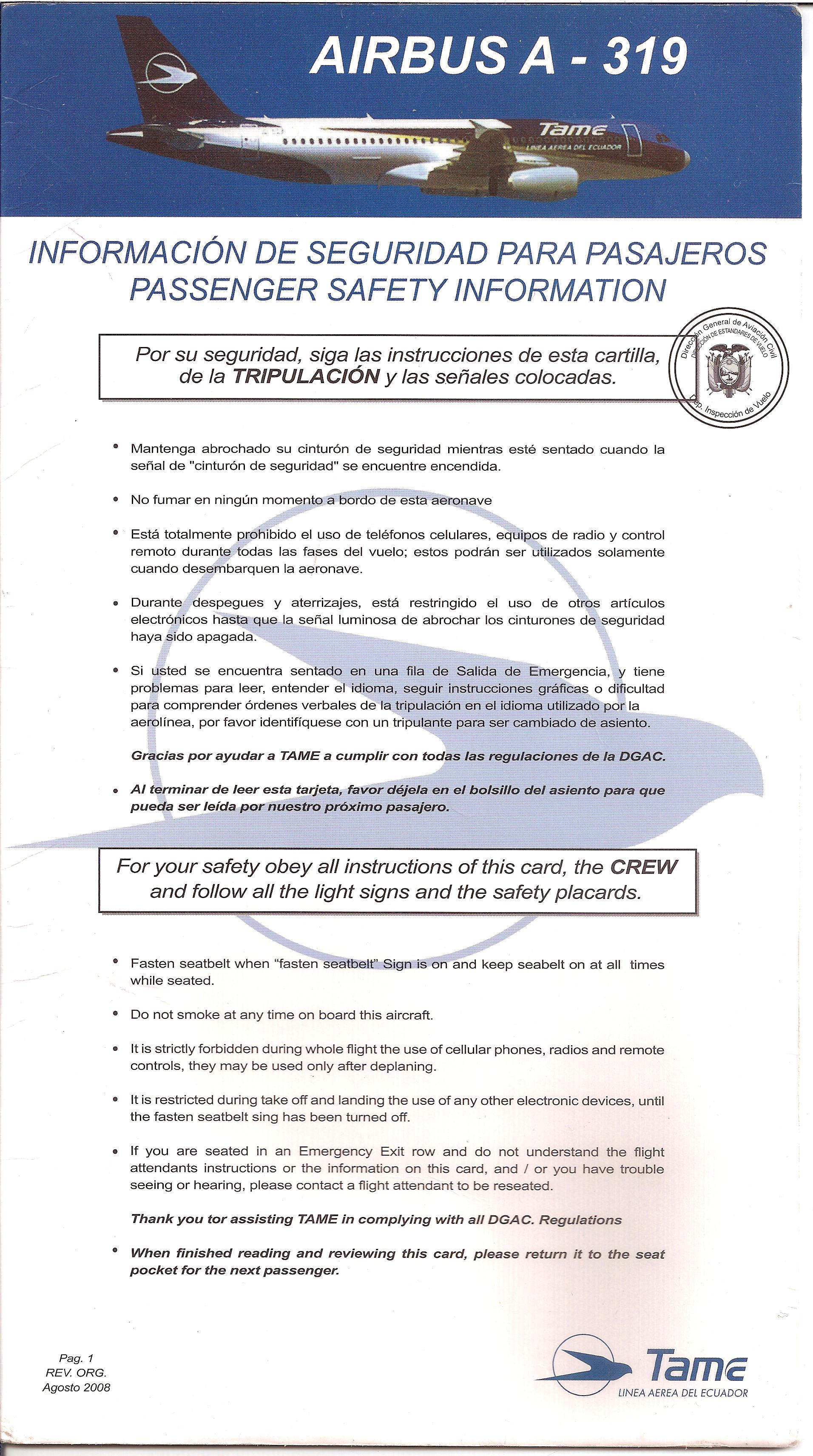 AIRBUS A - 319

Tame
LINEA AEREA DEL ECUADOR

INFORMACIÓN DE SEGURIDAD PARA PASAJEROS
PASSENGER SAFETY INFORMATION

Por su seguridad, siga las instrucciones de esta cartilla, de la TRIPULACIÓN y las señales colocadas.

Dirección General de Aviación Civil
DIRECCIÓN DE ESTANDARES DE VUELO
Dep. Inspección de Vuelo

• Mantenga abrochado su cinturón de seguridad mientras esté sentado cuando la señal de "cinturón de seguridad" se encuentre encendida.

• No fumar en ningún momento a bordo de esta aeronave

• Está totalmente prohibido el uso de teléfonos celulares, equipos de radio y control remoto durante todas las fases del vuelo; estos podrán ser utilizados solamente cuando desembarquen la aeronave.

• Durante despegues y aterrizajes, está restringido el uso de otros artículos electrónicos hasta que la señal luminosa de abrochar los cinturones de seguridad haya sido apagada.

• Si usted se encuentra sentado en una fila de Salida de Emergencia, y tiene problemas para leer, entender el idioma, seguir instrucciones gráficas o dificultad para comprender órdenes verbales de la tripulación en el idioma utilizado por la aerolínea, por favor identifíquese con un tripulante para ser cambiado de asiento.

Gracias por ayudar a TAME a cumplir con todas las regulaciones de la DGAC.

• Al terminar de leer esta tarjeta, favor déjela en el bolsillo del asiento para que pueda ser leída por nuestro próximo pasajero.

For your safety obey all instructions of this card, the CREW and follow all the light signs and the safety placards.

• Fasten seatbelt when "fasten seatbelt" Sign is on and keep seabelt on at all times while seated.

• Do not smoke at any time on board this aircraft.

• It is strictly forbidden during whole flight the use of cellular phones, radios and remote controls, they may be used only after deplaning.

• It is restricted during take off and landing the use of any other electronic devices, until the fasten seatbelt sing has been turned off.

• If you are seated in an Emergency Exit row and do not understand the flight attendants instructions or the information on this card, and / or you have trouble seeing or hearing, please contact a flight attendant to be reseated.

Thank you tor assisting TAME in complying with all DGAC. Regulations

• When finished reading and reviewing this card, please return it to the seat pocket for the next passenger.

Pag. 1
REV. ORG.
Agosto 2008

Tame
LINEA AEREA DEL ECUADOR